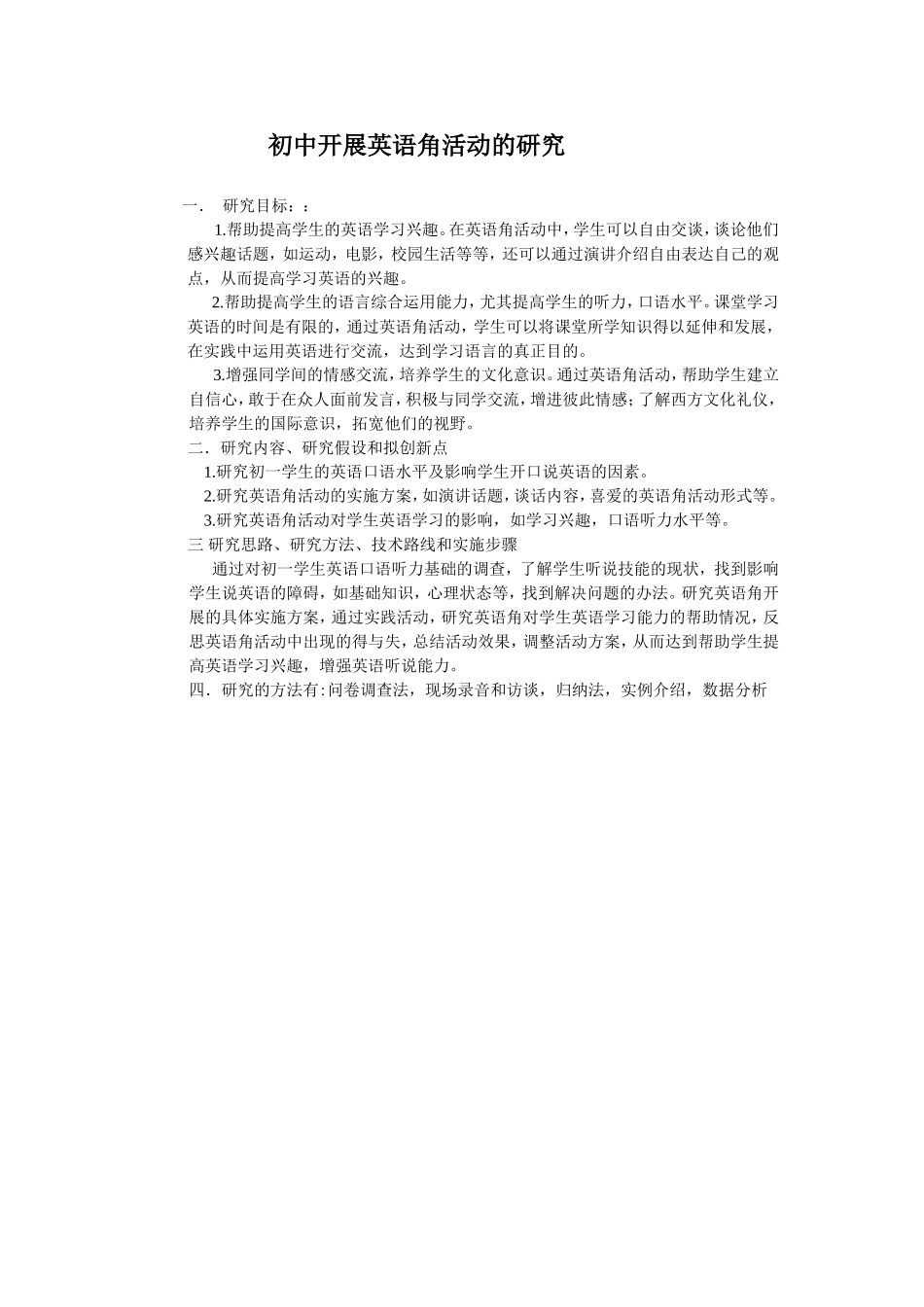 初中开展英语角活动的研究

一． 研究目标：：

1.帮助提高学生的英语学习兴趣。在英语角活动中，学生可以自由交谈，谈论他们感兴趣话题，如运动，电影，校园生活等等，还可以通过演讲介绍自由表达自己的观点，从而提高学习英语的兴趣。

2.帮助提高学生的语言综合运用能力，尤其提高学生的听力，口语水平。课堂学习英语的时间是有限的，通过英语角活动，学生可以将课堂所学知识得以延伸和发展，在实践中运用英语进行交流，达到学习语言的真正目的。

3.增强同学间的情感交流，培养学生的文化意识。通过英语角活动，帮助学生建立自信心，敢于在众人面前发言，积极与同学交流，增进彼此情感；了解西方文化礼仪，培养学生的国际意识，拓宽他们的视野。

二．研究内容、研究假设和拟创新点

1.研究初一学生的英语口语水平及影响学生开口说英语的因素。

2.研究英语角活动的实施方案，如演讲话题，谈话内容，喜爱的英语角活动形式等。

3.研究英语角活动对学生英语学习的影响，如学习兴趣，口语听力水平等。

三 研究思路、研究方法、技术路线和实施步骤

通过对初一学生英语口语听力基础的调查，了解学生听说技能的现状，找到影响学生说英语的障碍，如基础知识，心理状态等，找到解决问题的办法。研究英语角开展的具体实施方案，通过实践活动，研究英语角对学生英语学习能力的帮助情况，反思英语角活动中出现的得与失，总结活动效果，调整活动方案，从而达到帮助学生提高英语学习兴趣，增强英语听说能力。

四．研究的方法有：问卷调查法，现场录音和访谈，归纳法，实例介绍，数据分析